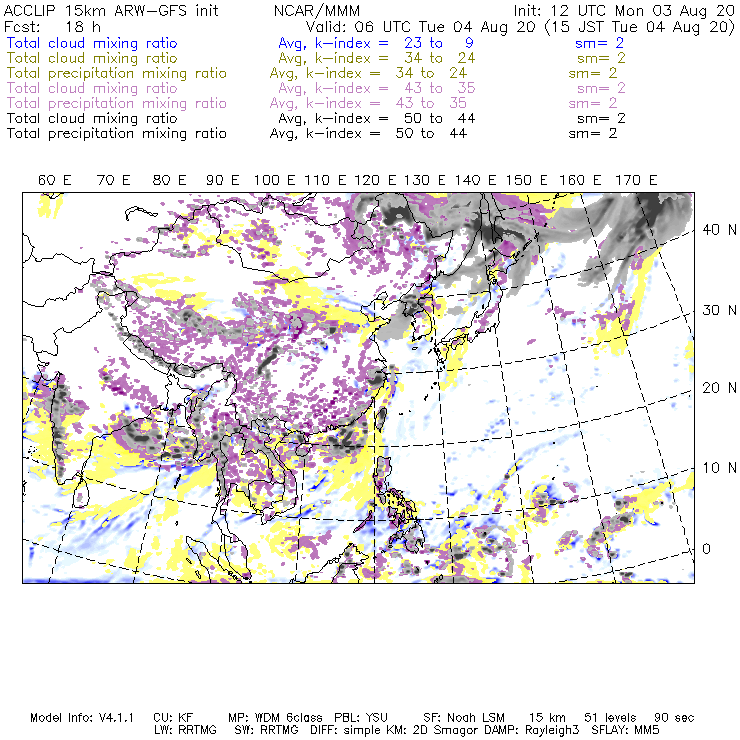 ACCLIP 15km ARW-GFS init NCAR/MMM Init: 12 UTC Mon 03 Aug 20
Fcst: 18 h Valid: 06 UTC Tue 04 Aug 20 (15 JST Tue 04 Aug 20)
Total cloud mixing ratio Avg, k-index = 23 to 9 sm= 2
Total cloud mixing ratio Avg, k-index = 34 to 24 sm= 2
Total precipitation mixing ratio Avg, k-index = 34 to 24 sm= 2
Total cloud mixing ratio Avg, k-index = 43 to 35 sm= 2
Total precipitation mixing ratio Avg, k-index = 43 to 35 sm= 2
Total cloud mixing ratio Avg, k-index = 50 to 44 sm= 2
Total precipitation mixing ratio Avg, k-index = 50 to 44 sm= 2

60 E 70 E 80 E 90 E 100 E 110 E 120 E 130 E 140 E 150 E 160 E 170 E

40 N
30 N
20 N
10 N
0

Model Info: V4.1.1 CU: KF MP: WDM 6class PBL: YSU SF: Noah LSM 15 km 51 levels 90 sec
LW: RRTMG SW: RRTMG DIFF: simple KM: 2D Smagor DAMP: Rayleigh3 SFLAY: MM5